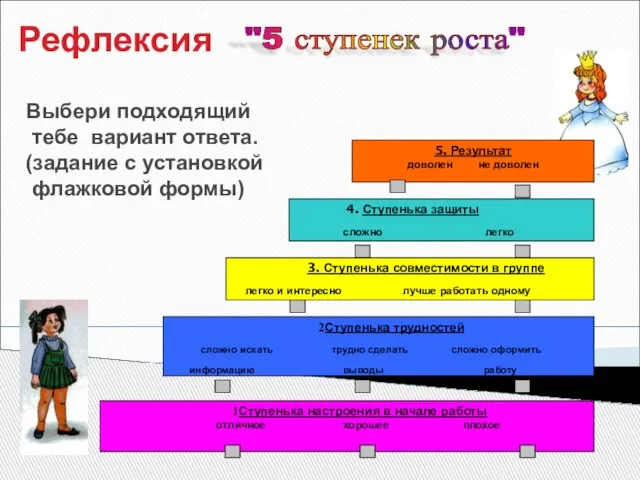 Рефлексия "5 ступенек роста"

Выбери подходящий тебе вариант ответа. (задание с установкой флажковой формы)

5. Результат
доволен не доволен

4. Ступенька защиты
сложно легко

3. Ступенька совместимости в группе
легко и интересно лучше работать одному

2Ступенька трудностей
сложно искать информацию трудно сделать выводы сложно оформить работу

1Ступенька настроения в начале работы
отличное хорошее плохое